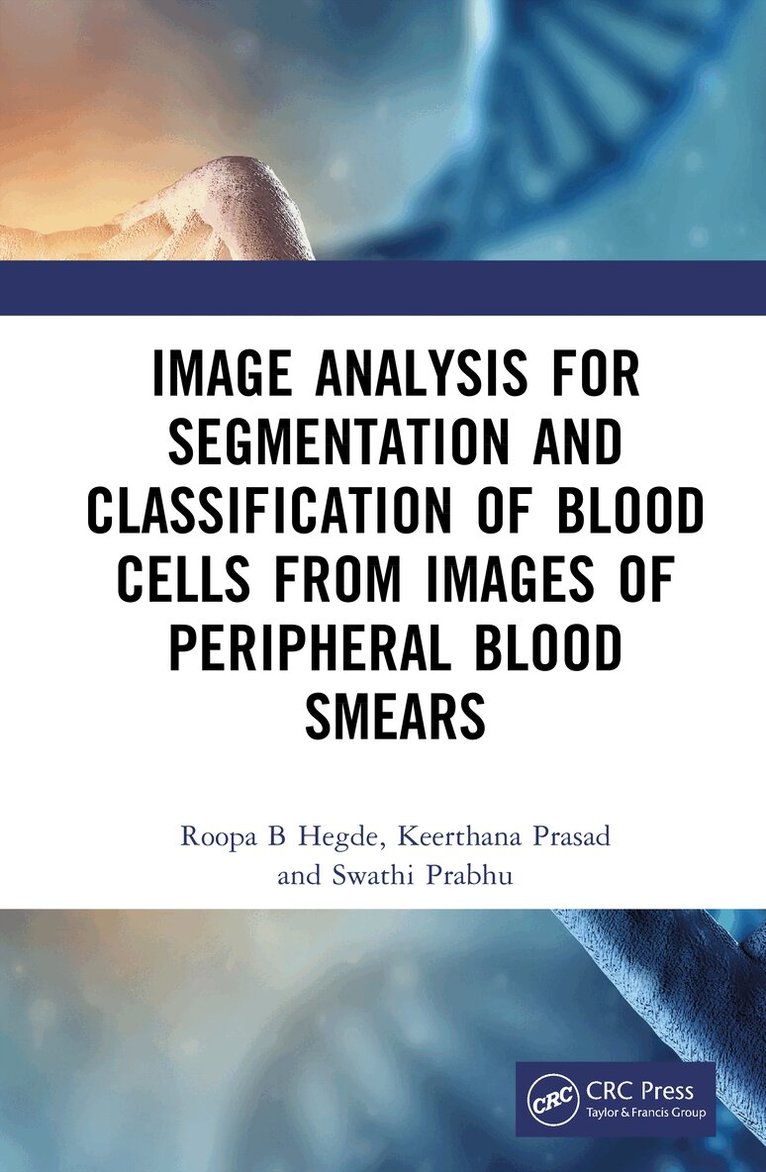 IMAGE ANALYSIS FOR SEGMENTATION AND CLASSIFICATION OF BLOOD CELLS FROM IMAGES OF PERIPHERAL BLOOD SMEARS

Roopa B Hegde, Keerthana Prasad and Swathi Prabhu

CRC

CRC Press
Taylor & Francis Group